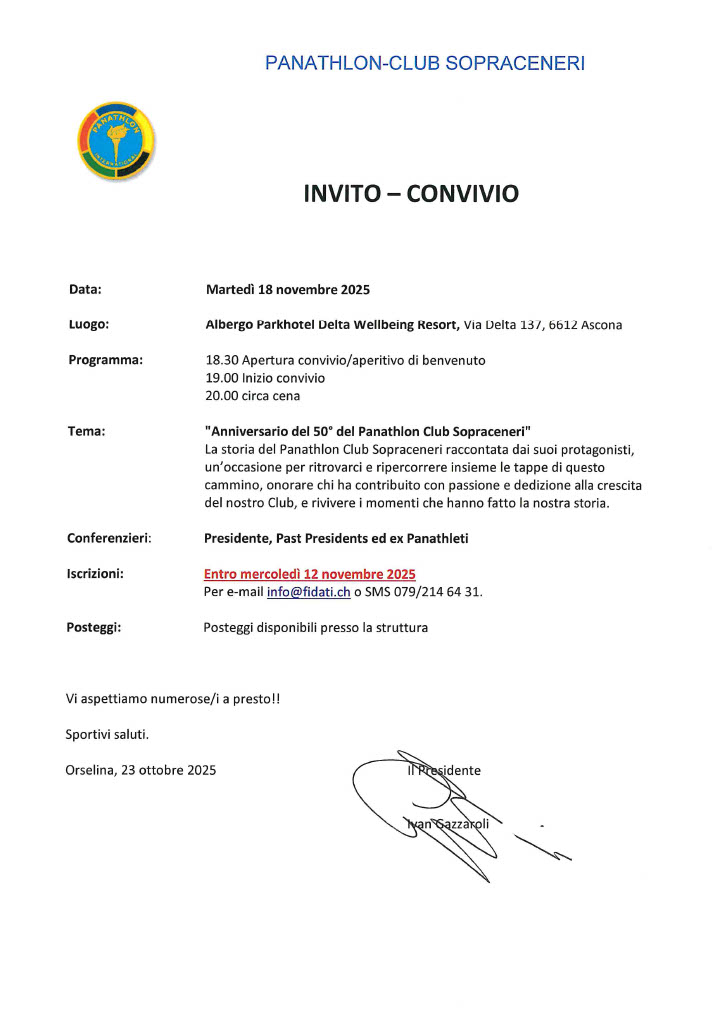 PANATHLON-CLUB SOPRACENERI

PANATHLON INTERNATIONAL

INVITO – CONVIVIO

Data: Martedì 18 novembre 2025

Luogo: Albergo Parkhotel Delta Wellbeing Resort, Via Delta 137, 6612 Ascona

Programma: 18.30 Apertura convivio/aperitivo di benvenuto
19.00 Inizio convivio
20.00 circa cena

Tema: "Anniversario del 50° del Panathlon Club Sopraceneri"
La storia del Panathlon Club Sopraceneri raccontata dai suoi protagonisti, un'occasione per ritrovarci e ripercorrere insieme le tappe di questo cammino, onorare chi ha contribuito con passione e dedizione alla crescita del nostro Club, e rivivere i momenti che hanno fatto la nostra storia.

Conferenzieri: Presidente, Past Presidents ed ex Panathleti

Iscrizioni: Entro mercoledì 12 novembre 2025
Per e-mail info@fidati.ch o SMS 079/214 64 31.

Posteggi: Posteggi disponibili presso la struttura

Vi aspettiamo numerose/i a presto!!

Sportivi saluti.

Orselina, 23 ottobre 2025

Il Presidente

Ivan Gazzaroli